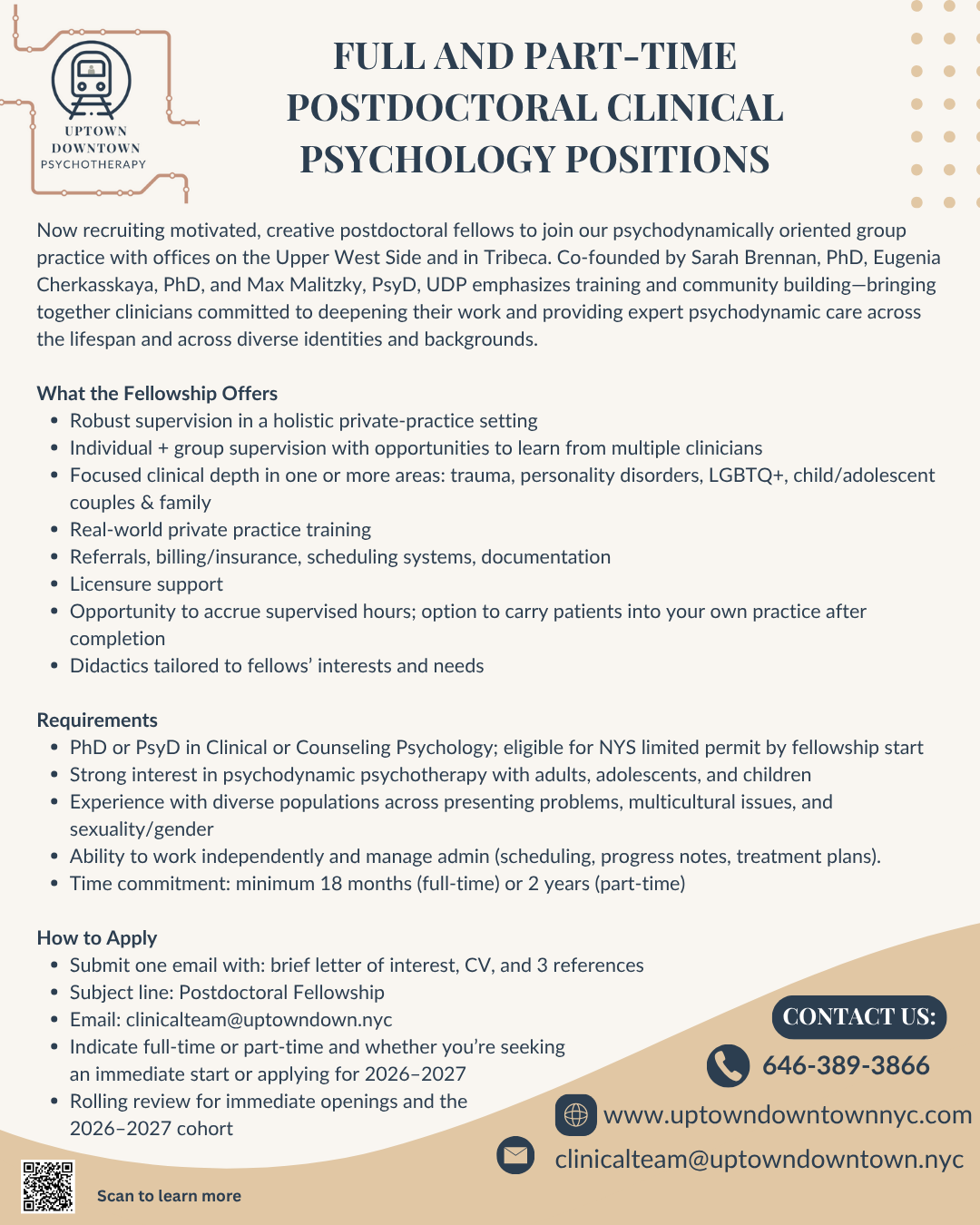 UPTOWN DOWNTOWN PSYCHOTHERAPY

FULL AND PART-TIME POSTDOCTORAL CLINICAL PSYCHOLOGY POSITIONS

Now recruiting motivated, creative postdoctoral fellows to join our psychodynamically oriented group practice with offices on the Upper West Side and in Tribeca. Co-founded by Sarah Brennan, PhD, Eugenia Cherkasskaya, PhD, and Max Malitzky, PsyD, UDP emphasizes training and community building—bringing together clinicians committed to deepening their work and providing expert psychodynamic care across the lifespan and across diverse identities and backgrounds.

What the Fellowship Offers
- Robust supervision in a holistic private-practice setting
- Individual + group supervision with opportunities to learn from multiple clinicians
- Focused clinical depth in one or more areas: trauma, personality disorders, LGBTQ+, child/adolescent couples & family
- Real-world private practice training
- Referrals, billing/insurance, scheduling systems, documentation
- Licensure support
- Opportunity to accrue supervised hours; option to carry patients into your own practice after completion
- Didactics tailored to fellows' interests and needs

Requirements
- PhD or PsyD in Clinical or Counseling Psychology; eligible for NYS limited permit by fellowship start
- Strong interest in psychodynamic psychotherapy with adults, adolescents, and children
- Experience with diverse populations across presenting problems, multicultural issues, and sexuality/gender
- Ability to work independently and manage admin (scheduling, progress notes, treatment plans).
- Time commitment: minimum 18 months (full-time) or 2 years (part-time)

How to Apply
- Submit one email with: brief letter of interest, CV, and 3 references
- Subject line: Postdoctoral Fellowship
- Email: clinicalteam@uptowndown.nyc
- Indicate full-time or part-time and whether you're seeking an immediate start or applying for 2026–2027
- Rolling review for immediate openings and the 2026–2027 cohort

CONTACT US:
646-389-3866
www.uptowndowntownnyc.com
clinicalteam@uptowndowntown.nyc

Scan to learn more